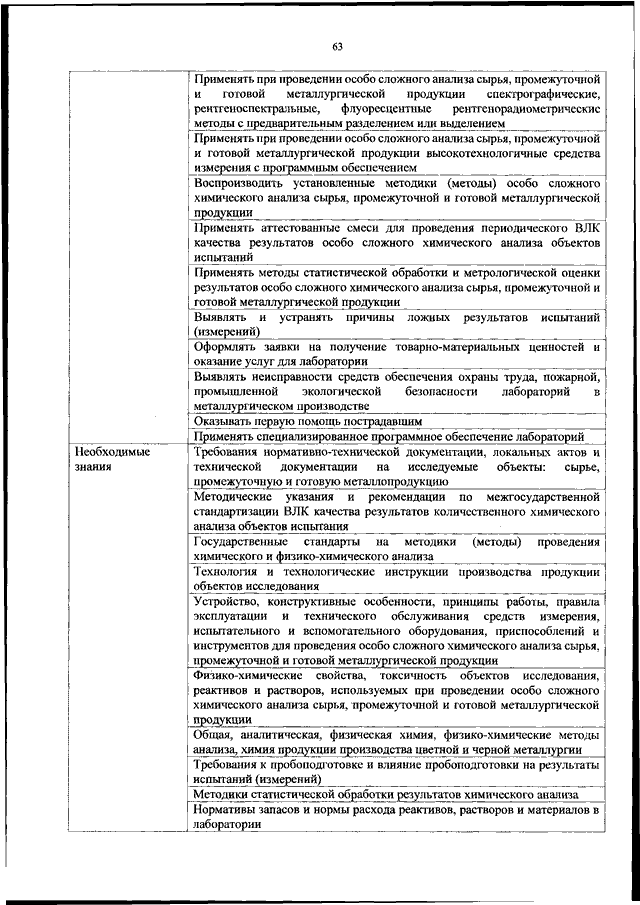 63

| | |
|---|---|
| | Применять при проведении особо сложного анализа сырья, промежуточной и готовой металлургической продукции спектрографические, рентгеноспектральные, флуоресцентные рентгенорадиометрические методы с предварительным разделением или выделением |
| | Применять при проведении особо сложного анализа сырья, промежуточной и готовой металлургической продукции высокотехнологичные средства измерения с программным обеспечением |
| | Воспроизводить установленные методики (методы) особо сложного химического анализа сырья, промежуточной и готовой металлургической продукции |
| | Применять аттестованные смеси для проведения периодического ВЛК качества результатов особо сложного химического анализа объектов испытаний |
| | Применять методы статистической обработки и метрологической оценки результатов особо сложного химического анализа сырья, промежуточной и готовой металлургической продукции |
| | Выявлять и устранять причины ложных результатов испытаний (измерений) |
| | Оформлять заявки на получение товарно-материальных ценностей и оказание услуг для лаборатории |
| | Выявлять неисправности средств обеспечения охраны труда, пожарной, промышленной экологической безопасности лабораторий в металлургическом производстве |
| | Оказывать первую помощь пострадавшим |
| | Применять специализированное программное обеспечение лабораторий |
| Необходимые знания | Требования нормативно-технической документации, локальных актов и технической документации на исследуемые объекты: сырье, промежуточную и готовую металлопродукцию |
| | Методические указания и рекомендации по межгосударственной стандартизации ВЛК качества результатов количественного химического анализа объектов испытания |
| | Государственные стандарты на методики (методы) проведения химического и физико-химического анализа |
| | Технология и технологические инструкции производства продукции объектов исследования |
| | Устройство, конструктивные особенности, принципы работы, правила эксплуатации и технического обслуживания средств измерения, испытательного и вспомогательного оборудования, приспособлений и инструментов для проведения особо сложного химического анализа сырья, промежуточной и готовой металлургической продукции |
| | Физико-химические свойства, токсичность объектов исследования, реактивов и растворов, используемых при проведении особо сложного химического анализа сырья, промежуточной и готовой металлургической продукции |
| | Общая, аналитическая, физическая химия, физико-химические методы анализа, химия продукции производства цветной и черной металлургии |
| | Требования к пробоподготовке и влияние пробоподготовки на результаты испытаний (измерений) |
| | Методики статистической обработки результатов химического анализа |
| | Нормативы запасов и нормы расхода реактивов, растворов и материалов в лаборатории |